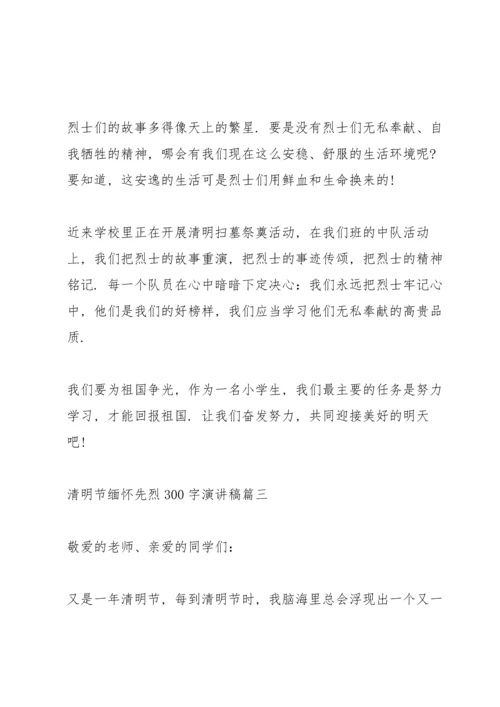 烈士们的故事多得像天上的繁星．要是没有烈士们无私奉献、自我牺牲的精神，哪会有我们现在这么安稳、舒服的生活环境呢？要知道，这安逸的生活可是烈士们用鲜血和生命换来的！

近来学校里正在开展清明扫墓祭奠活动，在我们班的中队活动上，我们把烈士的故事重演，把烈士的事迹传颂，把烈士的精神铭记．每一个队员在心中暗暗下定决心：我们永远把烈士牢记心中，他们是我们的好榜样，我们应当学习他们无私奉献的高贵品质．

我们要为祖国争光，作为一名小学生，我们最主要的任务是努力学习，才能回报祖国．让我们奋发努力，共同迎接美好的明天吧！

清明节缅怀先烈 300 字演讲稿篇三

敬爱的老师、亲爱的同学们：

又是一年清明节，每到清明节时，我脑海里总会浮现出一个又一